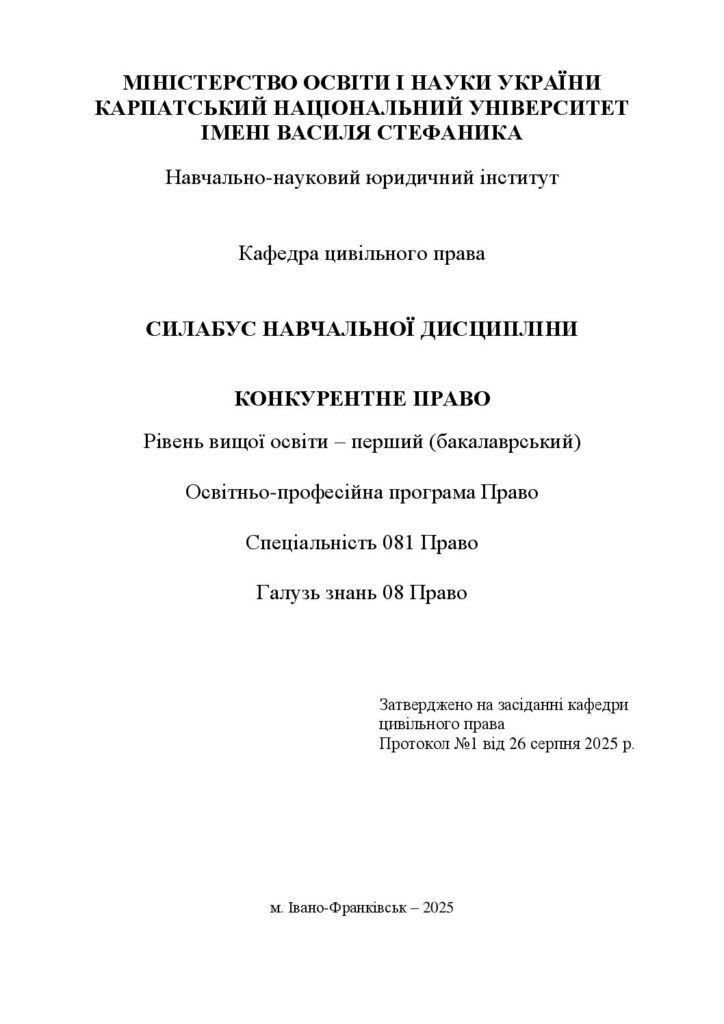 МІНІСТЕРСТВО ОСВІТИ І НАУКИ УКРАЇНИ
КАРПАТСЬКИЙ НАЦІОНАЛЬНИЙ УНІВЕРСИТЕТ
ІМЕНІ ВАСИЛЯ СТЕФАНИКА

Навчально-науковий юридичний інститут

Кафедра цивільного права

СИЛАБУС НАВЧАЛЬНОЇ ДИСЦИПЛІНИ

КОНКУРЕНТНЕ ПРАВО

Рівень вищої освіти – перший (бакалаврський)

Освітньо-професійна програма Право

Спеціальність 081 Право

Галузь знань 08 Право

Затверджено на засіданні кафедри цивільного права
Протокол №1 від 26 серпня 2025 р.

м. Івано-Франківськ – 2025